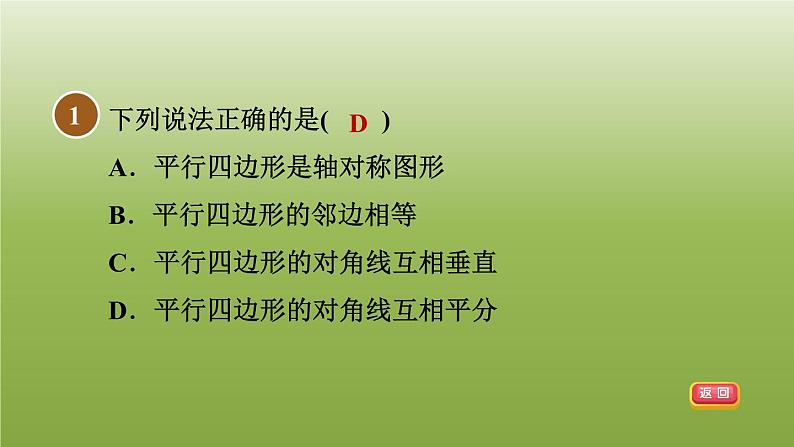 1 下列说法正确的是( D )

A．平行四边形是轴对称图形

B．平行四边形的邻边相等

C．平行四边形的对角线互相垂直

D．平行四边形的对角线互相平分

返回